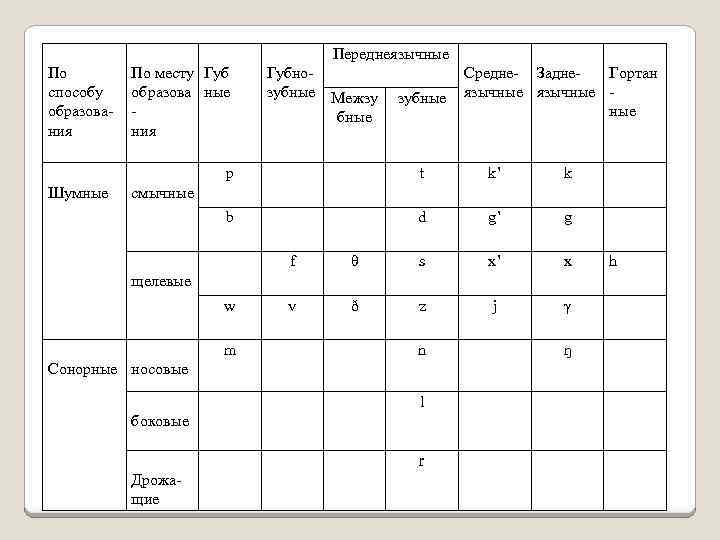 | По способу образования | По месту образования | Губные | Губно-зубные | Переднеязычные: Межзубные | Переднеязычные: зубные | Среднеязычные | Заднеязычные | Гортанные |
|---|---|---|---|---|---|---|---|---|
| Шумные | смычные | p | | | t | k' | k | |
| | | b | | | d | g' | g | |
| | щелевые | | f | θ | s | x' | x | h |
| | | w | v | ð | z | j | γ | |
| Сонорные | носовые | m | | | n | | ŋ | |
| | боковые | | | | l | | | |
| | Дрожащие | | | | r | | | |